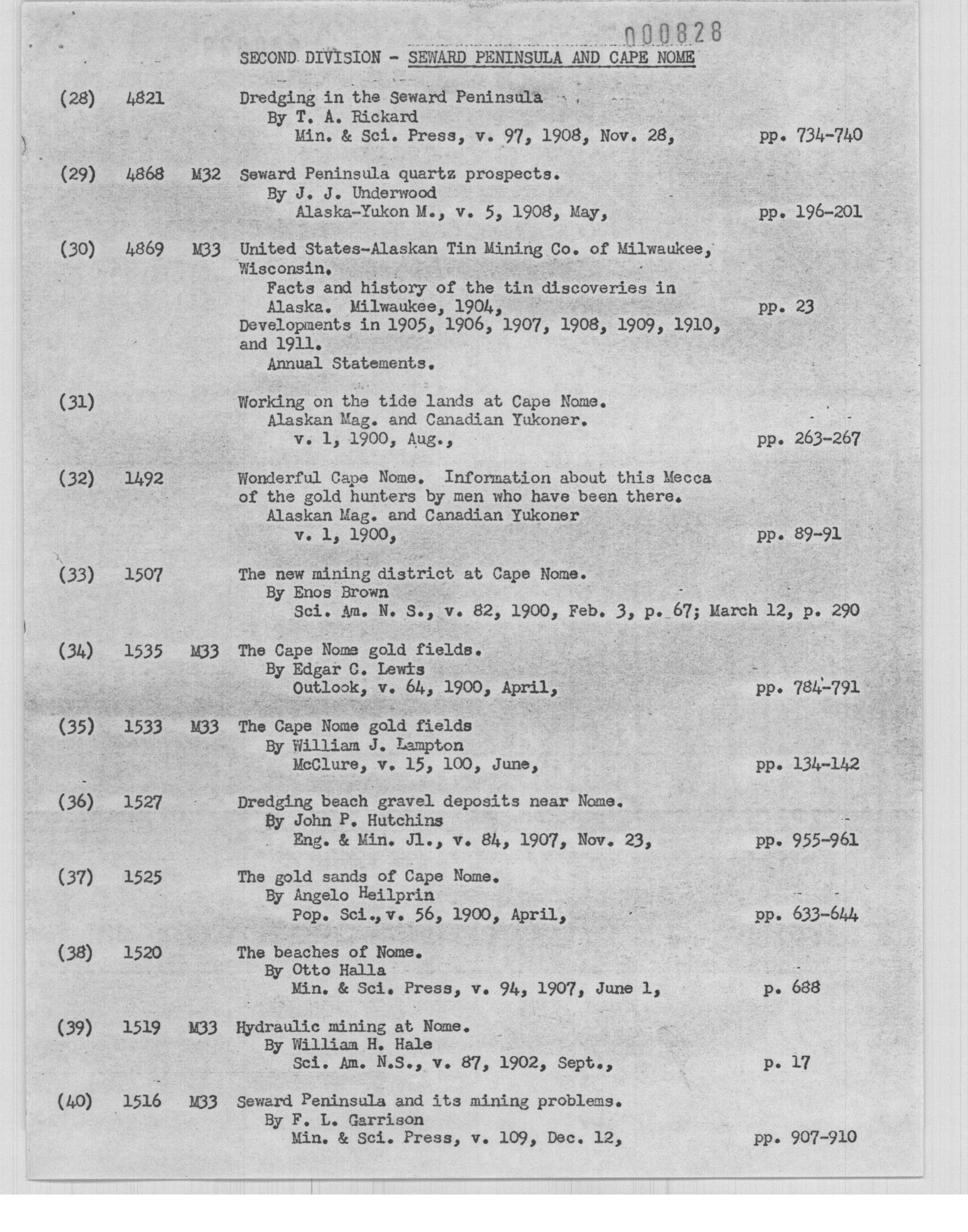 000828

SECOND DIVISION - SEWARD PENINSULA AND CAPE NOME

(28) 4821 Dredging in the Seward Peninsula
By T. A. Rickard
Min. & Sci. Press, v. 97, 1908, Nov. 28, pp. 734-740

(29) 4868 M32 Seward Peninsula quartz prospects.
By J. J. Underwood
Alaska-Yukon M., v. 5, 1908, May, pp. 196-201

(30) 4869 M33 United States-Alaskan Tin Mining Co. of Milwaukee, Wisconsin.
Facts and history of the tin discoveries in Alaska. Milwaukee, 1904, pp. 23
Developments in 1905, 1906, 1907, 1908, 1909, 1910, and 1911.
Annual Statements.

(31) Working on the tide lands at Cape Nome.
Alaskan Mag. and Canadian Yukoner.
v. 1, 1900, Aug., pp. 263-267

(32) 1492 Wonderful Cape Nome. Information about this Mecca of the gold hunters by men who have been there.
Alaskan Mag. and Canadian Yukoner
v. 1, 1900, pp. 89-91

(33) 1507 The new mining district at Cape Nome.
By Enos Brown
Sci. Am. N. S., v. 82, 1900, Feb. 3, p. 67; March 12, p. 290

(34) 1535 M33 The Cape Nome gold fields.
By Edgar C. Lewis
Outlook, v. 64, 1900, April, pp. 784-791

(35) 1533 M33 The Cape Nome gold fields
By William J. Lampton
McClure, v. 15, 100, June, pp. 134-142

(36) 1527 Dredging beach gravel deposits near Nome.
By John P. Hutchins
Eng. & Min. Jl., v. 84, 1907, Nov. 23, pp. 955-961

(37) 1525 The gold sands of Cape Nome.
By Angelo Heilprin
Pop. Sci., v. 56, 1900, April, pp. 633-644

(38) 1520 The beaches of Nome.
By Otto Halla
Min. & Sci. Press, v. 94, 1907, June 1, p. 688

(39) 1519 M33 Hydraulic mining at Nome.
By William H. Hale
Sci. Am. N.S., v. 87, 1902, Sept., p. 17

(40) 1516 M33 Seward Peninsula and its mining problems.
By F. L. Garrison
Min. & Sci. Press, v. 109, Dec. 12, pp. 907-910